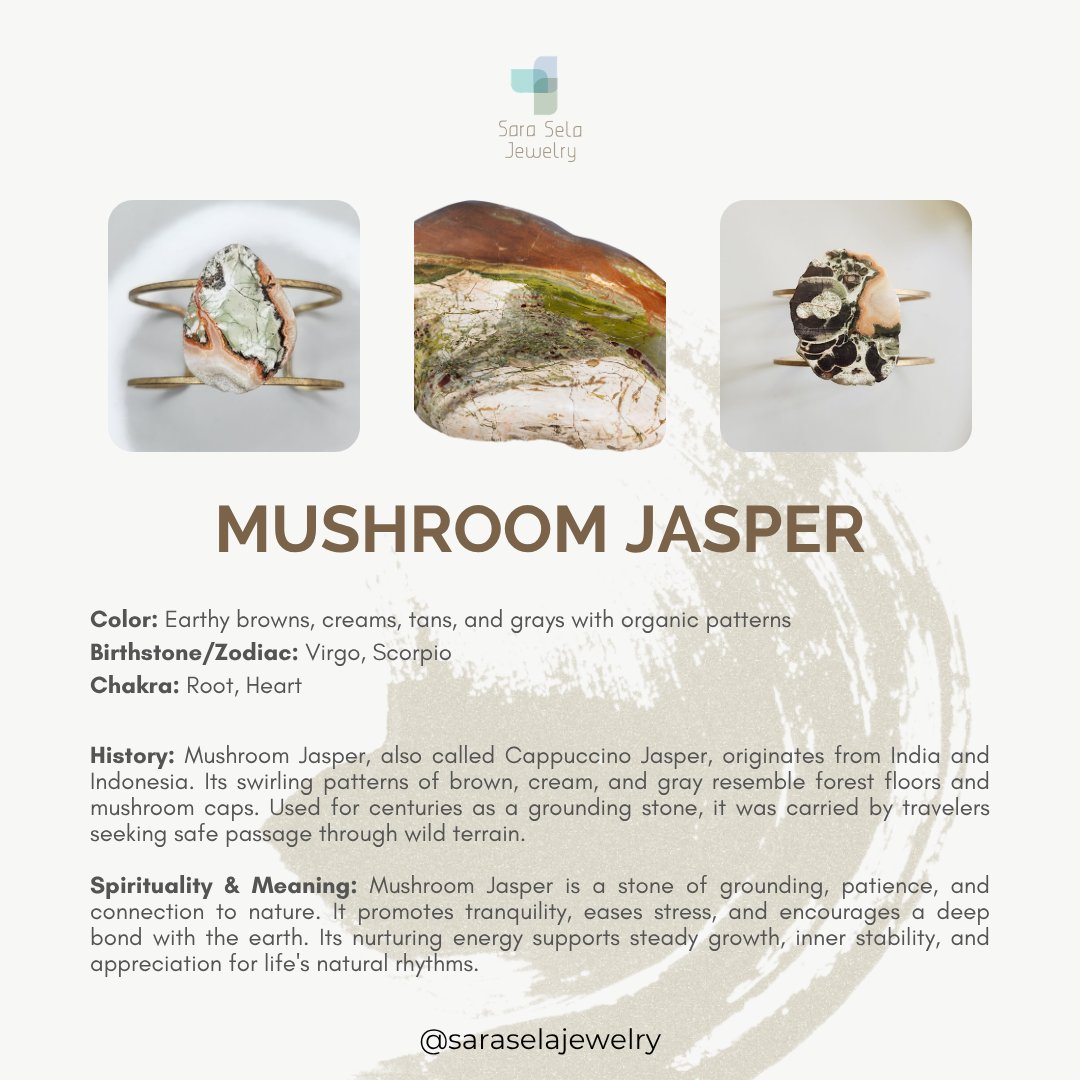 Sara Sela
Jewelry

MUSHROOM JASPER

Color: Earthy browns, creams, tans, and grays with organic patterns
Birthstone/Zodiac: Virgo, Scorpio
Chakra: Root, Heart

History: Mushroom Jasper, also called Cappuccino Jasper, originates from India and Indonesia. Its swirling patterns of brown, cream, and gray resemble forest floors and mushroom caps. Used for centuries as a grounding stone, it was carried by travelers seeking safe passage through wild terrain.

Spirituality & Meaning: Mushroom Jasper is a stone of grounding, patience, and connection to nature. It promotes tranquility, eases stress, and encourages a deep bond with the earth. Its nurturing energy supports steady growth, inner stability, and appreciation for life's natural rhythms.

@saraselajewelry